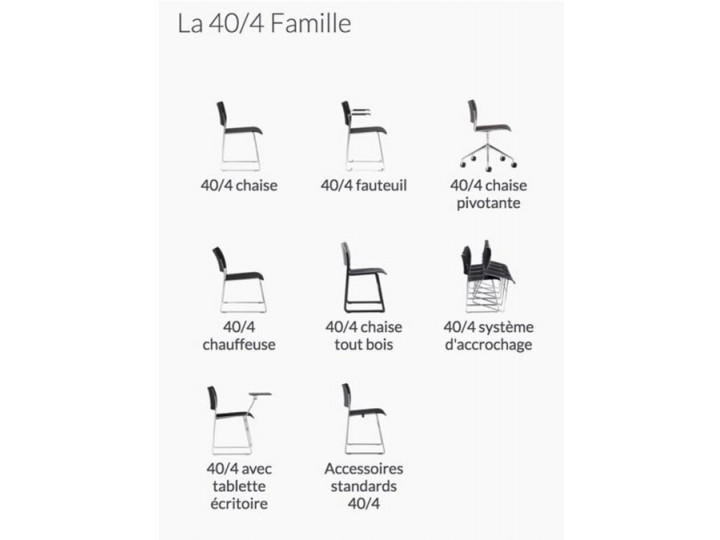 La 40/4 Famille

40/4 chaise

40/4 fauteuil

40/4 chaise pivotante

40/4 chauffeuse

40/4 chaise tout bois

40/4 système d'accrochage

40/4 avec tablette écritoire

Accessoires standards 40/4